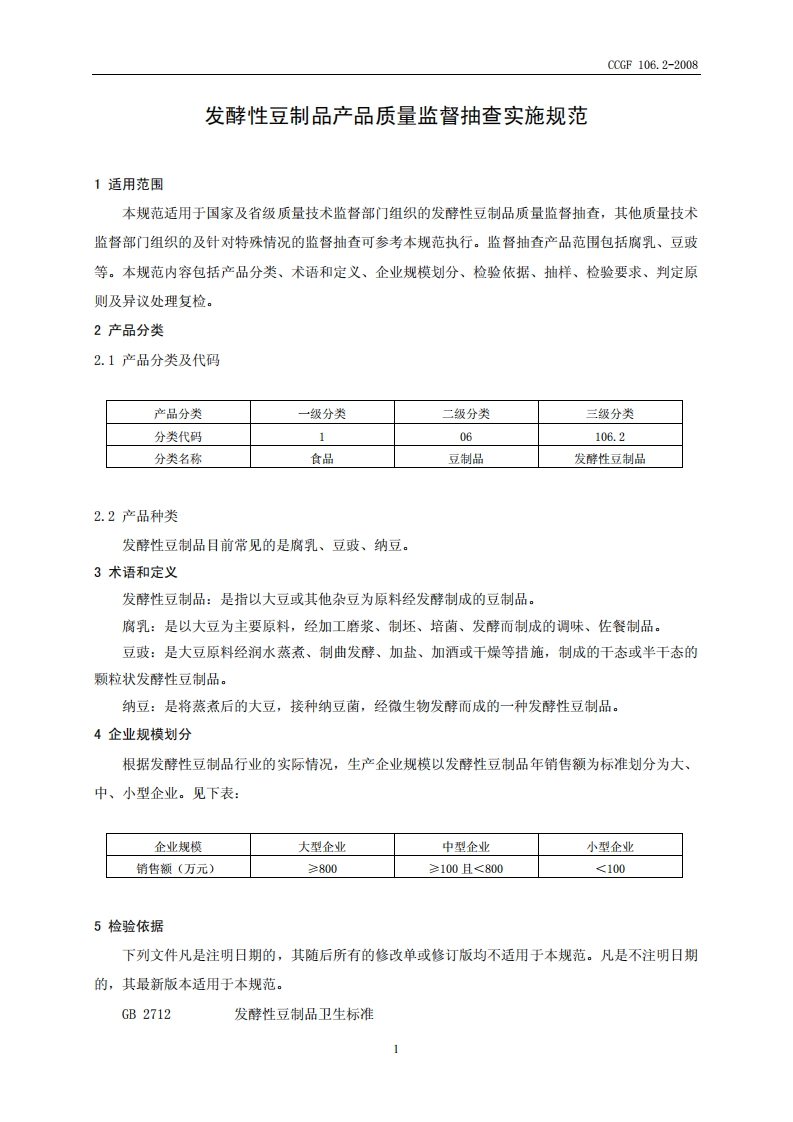 CCGF 106.2-2008

发酵性豆制品产品质量监督抽查实施规范

1 适用范围

本规范适用于国家及省级质量技术监督部门组织的发酵性豆制品质量监督抽查，其他质量技术监督部门组织的及针对特殊情况的监督抽查可参考本规范执行。监督抽查产品范围包括腐乳、豆豉等。本规范内容包括产品分类、术语和定义、企业规模划分、检验依据、抽样、检验要求、判定原则及异议处理复检。

2 产品分类

2.1 产品分类及代码

| 产品分类 | 一级分类 | 二级分类 | 三级分类 |
|---|---|---|---|
| 分类代码 | 1 | 06 | 106.2 |
| 分类名称 | 食品 | 豆制品 | 发酵性豆制品 |

2.2 产品种类

发酵性豆制品目前常见的是腐乳、豆豉、纳豆。

3 术语和定义

发酵性豆制品：是指以大豆或其他杂豆为原料经发酵制成的豆制品。

腐乳：是以大豆为主要原料，经加工磨浆、制坯、培菌、发酵而制成的调味、佐餐制品。

豆豉：是大豆原料经润水蒸煮、制曲发酵、加盐、加酒或干燥等措施，制成的干态或半干态的颗粒状发酵性豆制品。

纳豆：是将蒸煮后的大豆，接种纳豆菌，经微生物发酵而成的一种发酵性豆制品。

4 企业规模划分

根据发酵性豆制品行业的实际情况，生产企业规模以发酵性豆制品年销售额为标准划分为大、中、小型企业。见下表：

| 企业规模 | 大型企业 | 中型企业 | 小型企业 |
|---|---|---|---|
| 销售额（万元） | ≥800 | ≥100 且<800 | <100 |

5 检验依据

下列文件凡是注明日期的，其随后所有的修改单或修订版均不适用于本规范。凡是不注明日期的，其最新版本适用于本规范。

GB 2712 发酵性豆制品卫生标准

1